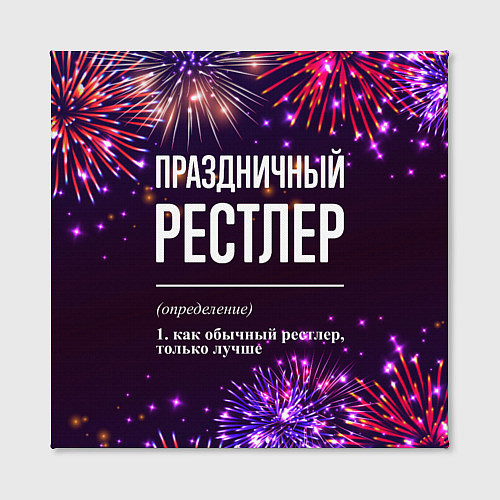 ПРАЗДНИЧНЫЙ
РЕСТЛЕР

(определение)

1. как обычный рестлер, только лучше